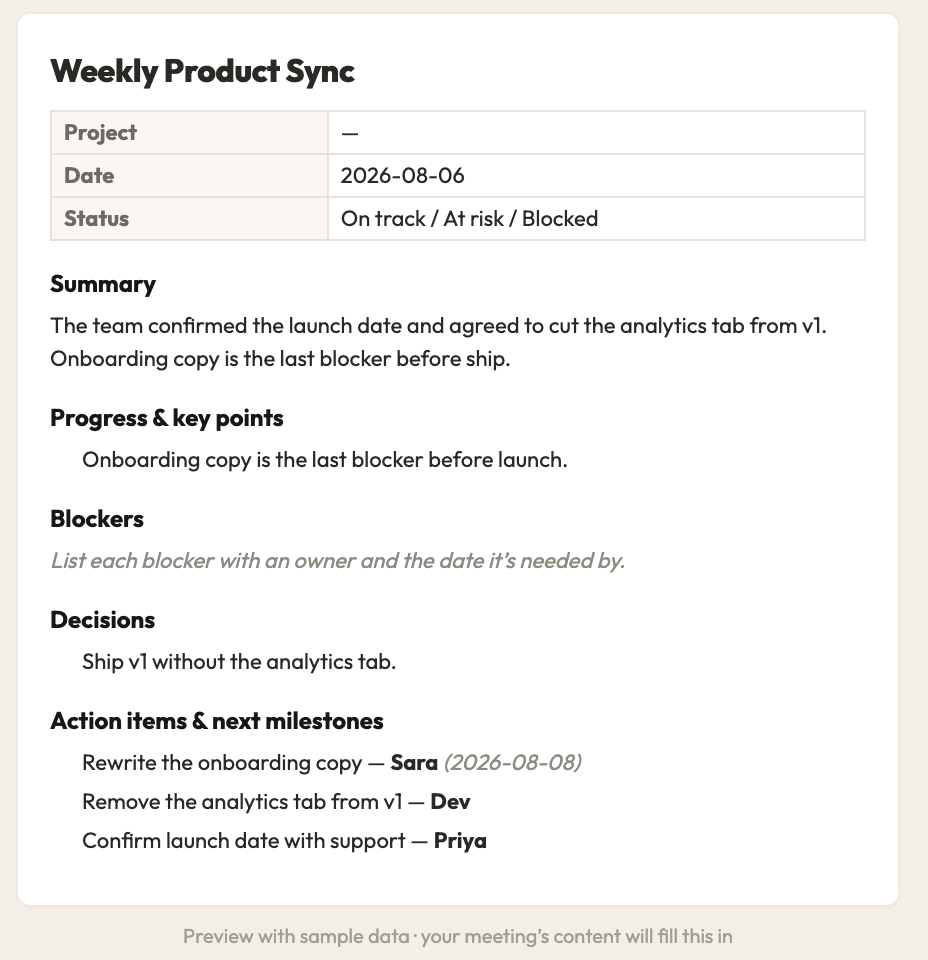 Weekly Product Sync

| Project | — |
|---|---|
| Date | 2026-08-06 |
| Status | On track / At risk / Blocked |

Summary

The team confirmed the launch date and agreed to cut the analytics tab from v1. Onboarding copy is the last blocker before ship.

Progress & key points

Onboarding copy is the last blocker before launch.

Blockers

List each blocker with an owner and the date it's needed by.

Decisions

Ship v1 without the analytics tab.

Action items & next milestones

Rewrite the onboarding copy — Sara (2026-08-08)

Remove the analytics tab from v1 — Dev

Confirm launch date with support — Priya

Preview with sample data · your meeting's content will fill this in